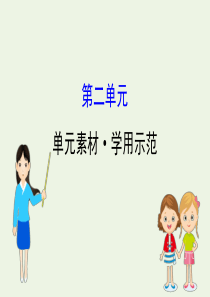 第二单元

单元素材·学用示范